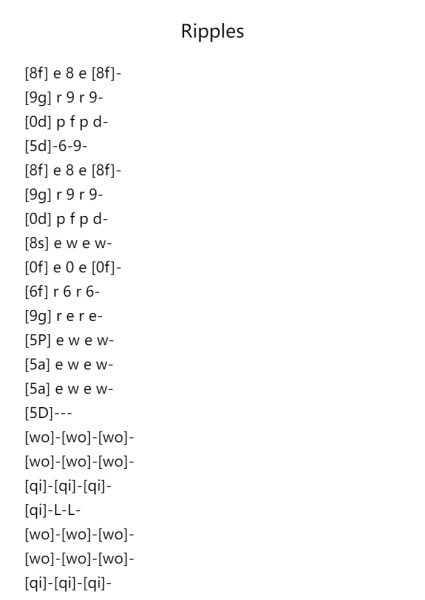 Ripples

[8f] e 8 e [8f]-
[9g] r 9 r 9-
[0d] p f p d-
[5d]-6-9-
[8f] e 8 e [8f]-
[9g] r 9 r 9-
[0d] p f p d-
[8s] e w e w-
[0f] e 0 e [0f]-
[6f] r 6 r 6-
[9g] r e r e-
[5P] e w e w-
[5a] e w e w-
[5a] e w e w-
[5D]---
[wo]-[wo]-[wo]-
[wo]-[wo]-[wo]-
[qi]-[qi]-[qi]-
[qi]-L-L-
[wo]-[wo]-[wo]-
[wo]-[wo]-[wo]-
[qi]-[qi]-[qi]-